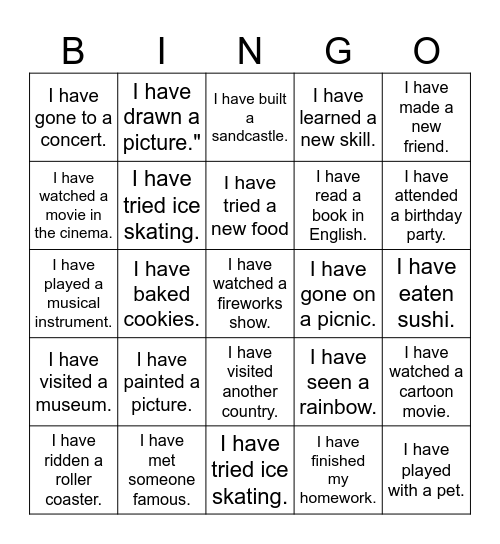 | B | I | N | G | O |
|---|---|---|---|---|
| I have gone to a concert. | I have drawn a picture." | I have built a sandcastle. | I have learned a new skill. | I have made a new friend. |
| I have watched a movie in the cinema. | I have tried ice skating. | I have tried a new food | I have read a book in English. | I have attended a birthday party. |
| I have played a musical instrument. | I have baked cookies. | I have watched a fireworks show. | I have gone on a picnic. | I have eaten sushi. |
| I have visited a museum. | I have painted a picture. | I have visited another country. | I have seen a rainbow. | I have watched a cartoon movie. |
| I have ridden a roller coaster. | I have met someone famous. | I have tried ice skating. | I have finished my homework. | I have played with a pet. |